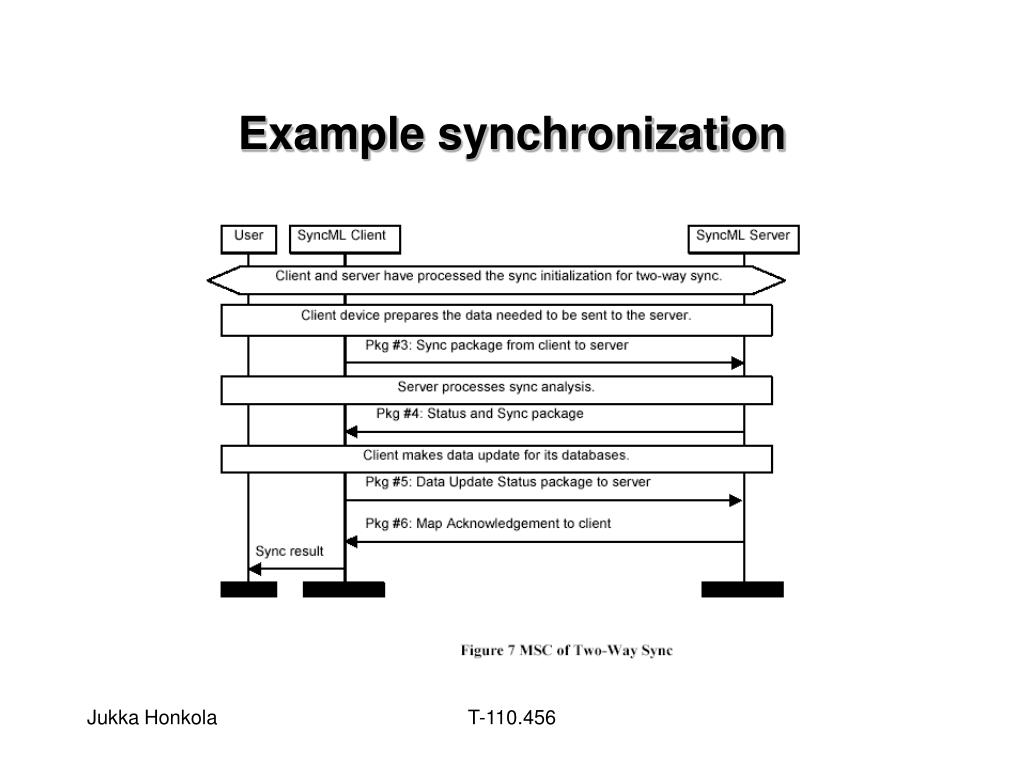 Example synchronization

User

SyncML Client

SyncML Server

Client and server have processed the sync initialization for two-way sync.

Client device prepares the data needed to be sent to the server.

Pkg #3: Sync package from client to server

Server processes sync analysis.

Pkg #4: Status and Sync package

Client makes data update for its databases.

Pkg #5: Data Update Status package to server

Pkg #6: Map Acknowledgement to client

Sync result

Figure 7 MSC of Two-Way Sync

Jukka Honkola

T-110.456